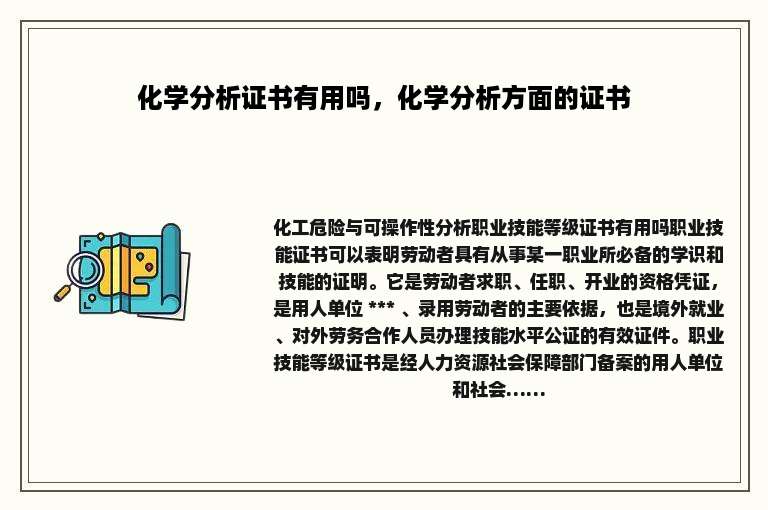 化学分析证书有用吗，化学分析方面的证书

化工危险与可操作性分析职业技能等级证书有用吗职业技能证书可以表明劳动者具有从事某一职业所必备的学识和技能的证明。它是劳动者求职、任职、开业的资格凭证，是用人单位 *** 、录用劳动者的主要依据，也是境外就业、对外劳务合作人员办理技能水平公证的有效证件。职业技能等级证书是经人力资源社会保障部门备案的用人单位和社会......